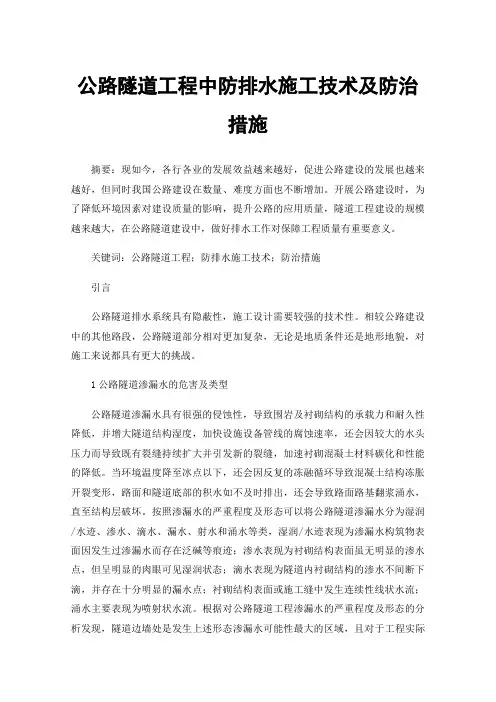 公路隧道工程中防排水施工技术及防治措施

摘要：现如今，各行各业的发展效益越来越好，促进公路建设的发展也越来越好，但同时我国公路建设在数量、难度方面也不断增加。开展公路建设时，为了降低环境因素对建设质量的影响，提升公路的应用质量，隧道工程建设的规模越来越大，在公路隧道建设中，做好排水工作对保障工程质量有重要意义。

关键词：公路隧道工程；防排水施工技术；防治措施

引言

公路隧道排水系统具有隐蔽性，施工设计需要较强的技术性。相较公路建设中的其他路段，公路隧道部分相对更加复杂，无论是地质条件还是地形地貌，对施工来说都具有更大的挑战。

1 公路隧道渗漏水的危害及类型

公路隧道渗漏水具有很强的侵蚀性，导致围岩及衬砌结构的承载力和耐久性降低，并增大隧道结构湿度，加快设施设备管线的腐蚀速率，还会因较大的水头压力而导致既有裂缝持续扩大并引发新的裂缝，加速衬砌混凝土材料碳化和性能的降低。当环境温度降至冰点以下，还会因反复的冻融循环导致混凝土结构冻胀开裂变形，路面和隧道底部的积水如不及时排出，还会导致路面路基翻浆涌水，直至结构层破坏。按照渗漏水的严重程度及形态可以将公路隧道渗漏水分为湿润/水迹、渗水、滴水、漏水、射水和涌水等类，湿润/水迹表现为渗漏水构筑物表面因发生过渗漏水而存在泛碱等痕迹；渗水表现为衬砌结构表面虽无明显的渗水点，但呈明显的肉眼可见湿润状态；滴水表现为隧道内衬砌结构的渗水不间断下滴，并存在十分明显的漏水点；衬砌结构表面或施工缝中发生连续性线状水流；涌水主要表现为喷射状水流。根据对公路隧道工程渗漏水的严重程度及形态的分析发现，隧道边墙处是发生上述形态渗漏水可能性最大的区域，且对于工程实际